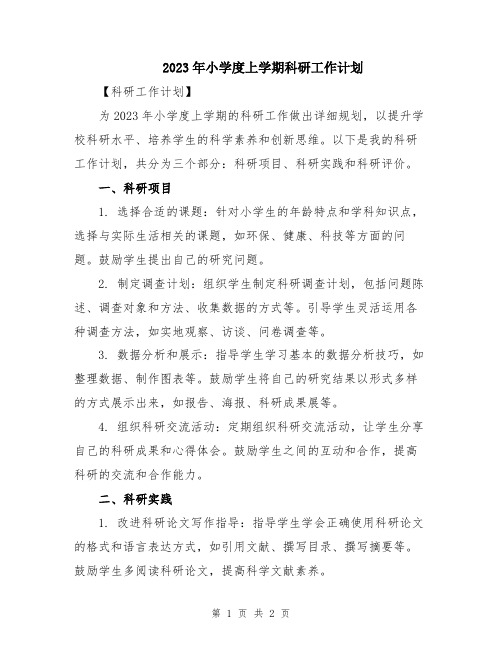 2023年小学度上学期科研工作计划

【科研工作计划】

为2023年小学度上学期的科研工作做出详细规划，以提升学校科研水平、培养学生的科学素养和创新思维。以下是我的科研工作计划，共分为三个部分：科研项目、科研实践和科研评价。

一、科研项目

1. 选择合适的课题：针对小学生的年龄特点和学科知识点，选择与实际生活相关的课题，如环保、健康、科技等方面的问题。鼓励学生提出自己的研究问题。

2. 制定调查计划：组织学生制定科研调查计划，包括问题陈述、调查对象和方法、收集数据的方式等。引导学生灵活运用各种调查方法，如实地观察、访谈、问卷调查等。

3. 数据分析和展示：指导学生学习基本的数据分析技巧，如整理数据、制作图表等。鼓励学生将自己的研究结果以形式多样的方式展示出来，如报告、海报、科研成果展等。

4. 组织科研交流活动：定期组织科研交流活动，让学生分享自己的科研成果和心得体会。鼓励学生之间的互动和合作，提高科研的交流和合作能力。

二、科研实践

1. 改进科研论文写作指导：指导学生学会正确使用科研论文的格式和语言表达方式，如引用文献、撰写目录、撰写摘要等。鼓励学生多阅读科研论文，提高科学文献素养。

第 1 页 共 2 页